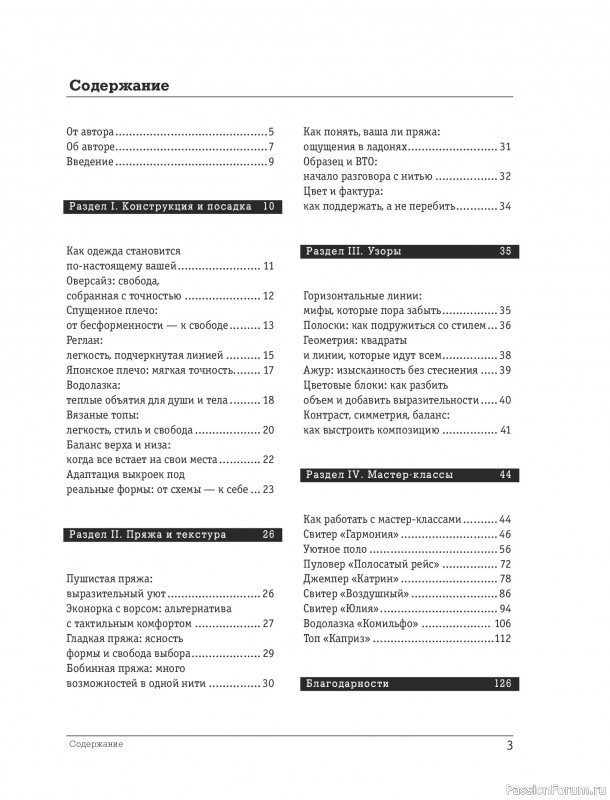 Содержание

От автора 5
Об авторе 7
Введение 9

Раздел I. Конструкция и посадка 10

Как одежда становится по-настоящему вашей 11
Оверсайз: свобода, собранная с точностью 12
Спущенное плечо: от бесформенности — к свободе 13
Реглан: легкость, подчеркнутая линией 15
Японское плечо: мягкая точность 17
Водолазка: теплые объятия для души и тела 18
Вязаные топы: легкость, стиль и свобода 20
Баланс верха и низа: когда все встает на свои места 22
Адаптация выкроек под реальные формы: от схемы — к себе 23

Раздел II. Пряжа и текстура 26

Пушистая пряжа: выразительный уют 26
Эконорка с ворсом: альтернатива с тактильным комфортом 27
Гладкая пряжа: ясность формы и свобода выбора 29
Бобинная пряжа: много возможностей в одной нити 30

Как понять, ваша ли пряжа: ощущения в ладонях 31
Образец и ВТО: начало разговора с нитью 32
Цвет и фактура: как поддержать, а не перебить 34

Раздел III. Узоры 35

Горизонтальные линии: мифы, которые пора забыть 35
Полоски: как подружиться со стилем 36
Геометрия: квадраты и линии, которые идут всем 38
Ажур: изысканность без стеснения 39
Цветовые блоки: как разбить объем и добавить выразительности 40
Контраст, симметрия, баланс: как выстроить композицию 41

Раздел IV. Мастер-классы 44

Как работать с мастер-классами 44
Свитер «Гармония» 46
Уютное поло 56
Пуловер «Полосатый рейс» 72
Джемпер «Катрин» 78
Свитер «Воздушный» 86
Свитер «Юлия» 94
Водолазка «Комильфо» 106
Топ «Каприз» 112

Благодарности 126

Содержание
3

PassionForum.ru